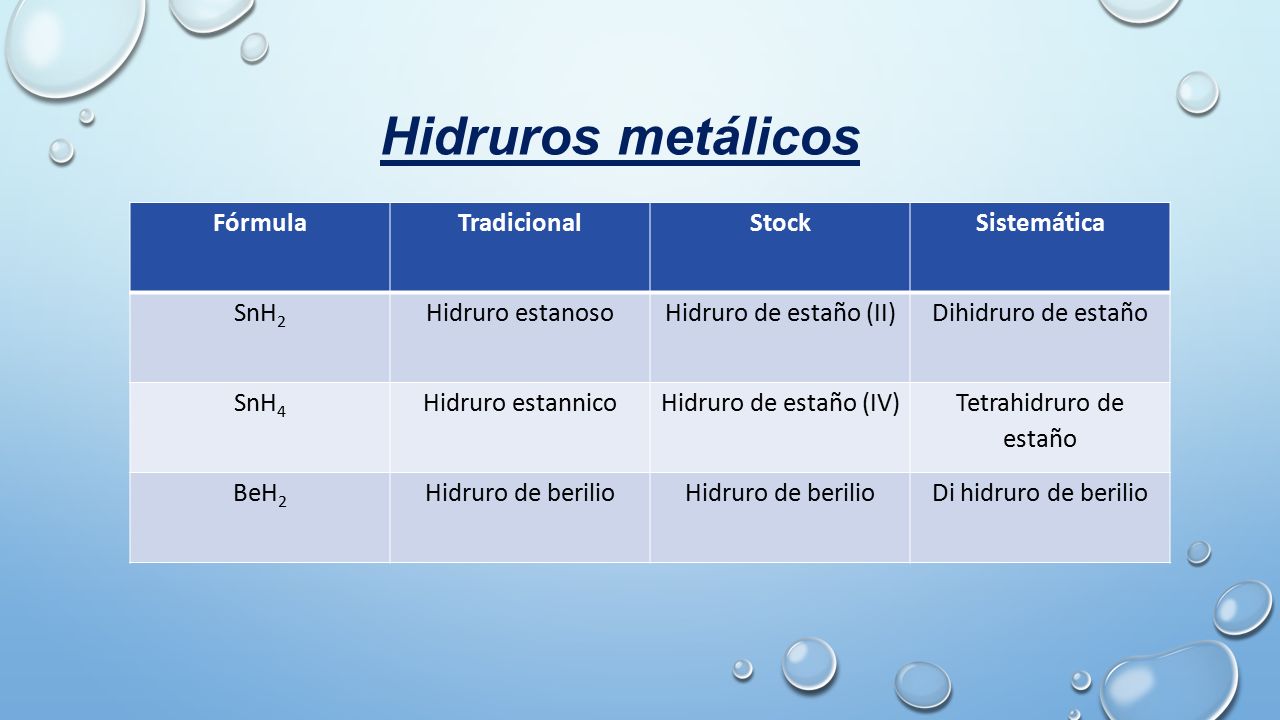 Hidruros metálicos

| Fórmula | Tradicional | Stock | Sistemática |
|---|---|---|---|
| $SnH_2$ | Hidruro estanoso | Hidruro de estaño (II) | Dihidruro de estaño |
| $SnH_4$ | Hidruro estannico | Hidruro de estaño (IV) | Tetrahidruro de estaño |
| $BeH_2$ | Hidruro de berilio | Hidruro de berilio | Di hidruro de berilio |